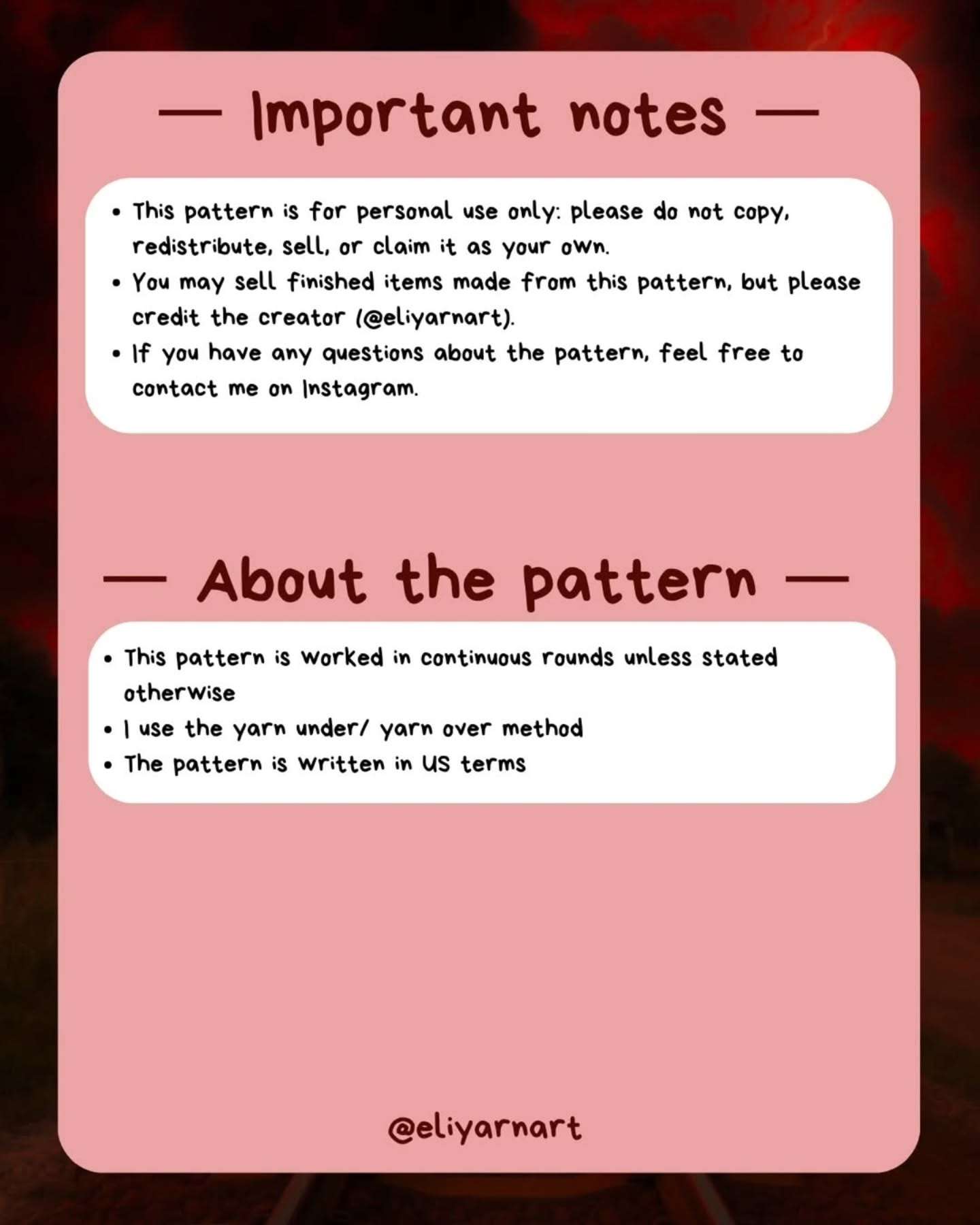 — Important notes —

• This pattern is for personal use only: please do not copy, redistribute, sell, or claim it as your own.
• You may sell finished items made from this pattern, but please credit the creator (@eliyarnart).
• If you have any questions about the pattern, feel free to contact me on Instagram.

— About the pattern —

• This pattern is worked in continuous rounds unless stated otherwise
• I use the yarn under/ yarn over method
• The pattern is written in US terms

@eliyarnart